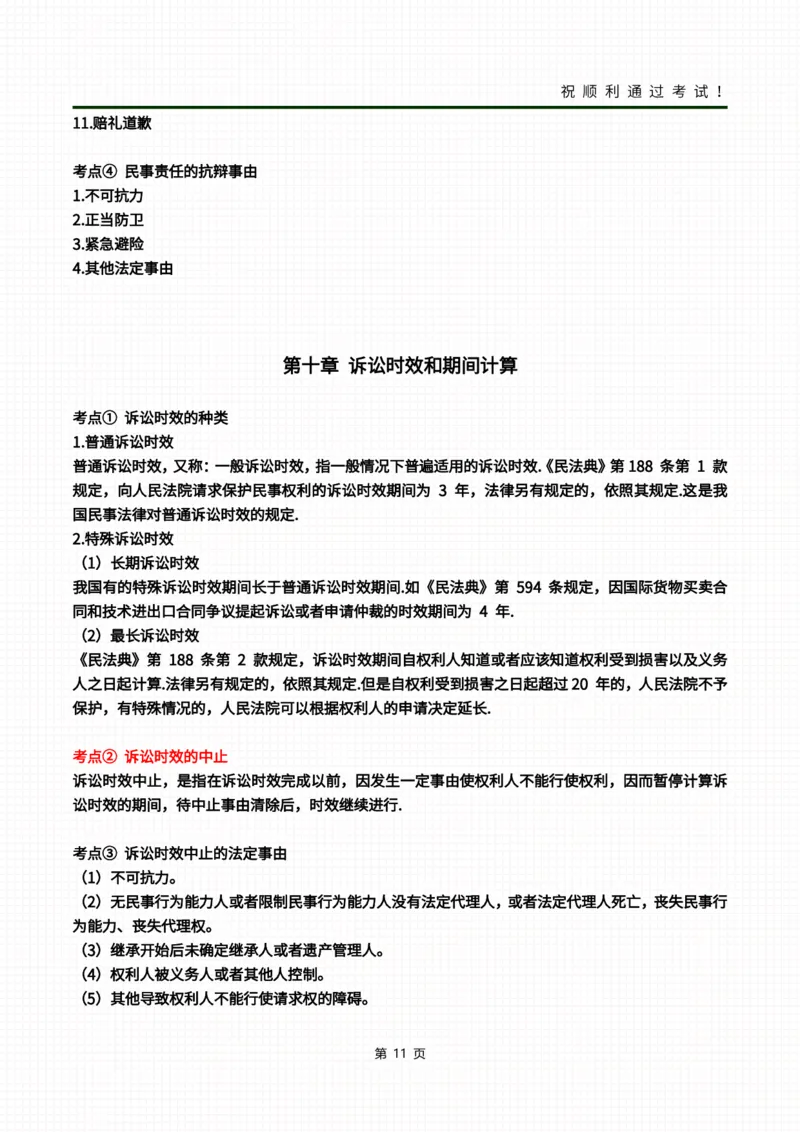 祝顺利通过考试！

11.赔礼道歉

考点④ 民事责任的抗辩事由
1.不可抗力
2.正当防卫
3.紧急避险
4.其他法定事由

第十章 诉讼时效和期间计算

考点① 诉讼时效的种类
1.普通诉讼时效
普通诉讼时效，又称：一般诉讼时效，指一般情况下普遍适用的诉讼时效.《民法典》第 188 条第 1 款规定，向人民法院请求保护民事权利的诉讼时效期间为 3 年，法律另有规定的，依照其规定.这是我国民事法律对普通诉讼时效的规定.
2.特殊诉讼时效
（1）长期诉讼时效
我国有的特殊诉讼时效期间长于普通诉讼时效期间.如《民法典》第 594 条规定，因国际货物买卖合同和技术进出口合同争议提起诉讼或者申请仲裁的时效期间为 4 年.
（2）最长诉讼时效
《民法典》第 188 条第 2 款规定，诉讼时效期间自权利人知道或者应该知道权利受到损害以及义务人之日起计算.法律另有规定的，依照其规定.但是自权利受到损害之日起超过 20 年的，人民法院不予保护，有特殊情况的，人民法院可以根据权利人的申请决定延长.

考点② 诉讼时效的中止
诉讼时效中止，是指在诉讼时效完成以前，因发生一定事由使权利人不能行使权利，因而暂停计算诉讼时效的期间，待中止事由清除后，时效继续进行.

考点③ 诉讼时效中止的法定事由
（1）不可抗力。
（2）无民事行为能力人或者限制民事行为能力人没有法定代理人，或者法定代理人死亡，丧失民事行为能力、丧失代理权。
（3）继承开始后未确定继承人或者遗产管理人。
（4）权利人被义务人或者其他人控制。
（5）其他导致权利人不能行使请求权的障碍。

第 11 页